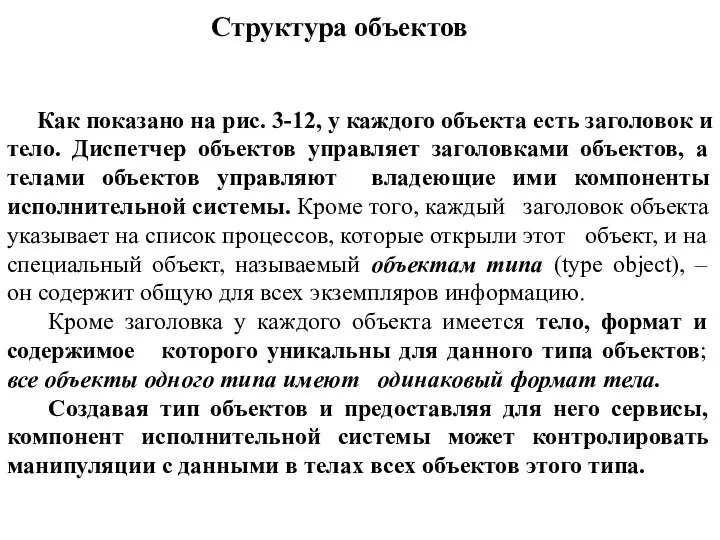 Структура объектов

Как показано на рис. 3-12, у каждого объекта есть заголовок и тело. Диспетчер объектов управляет заголовками объектов, а телами объектов управляют владеющие ими компоненты исполнительной системы. Кроме того, каждый заголовок объекта указывает на список процессов, которые открыли этот объект, и на специальный объект, называемый объектам типа (type object), – он содержит общую для всех экземпляров информацию.

Кроме заголовка у каждого объекта имеется тело, формат и содержимое которого уникальны для данного типа объектов; все объекты одного типа имеют одинаковый формат тела.

Создавая тип объектов и предоставляя для него сервисы, компонент исполнительной системы может контролировать манипуляции с данными в телах всех объектов этого типа.